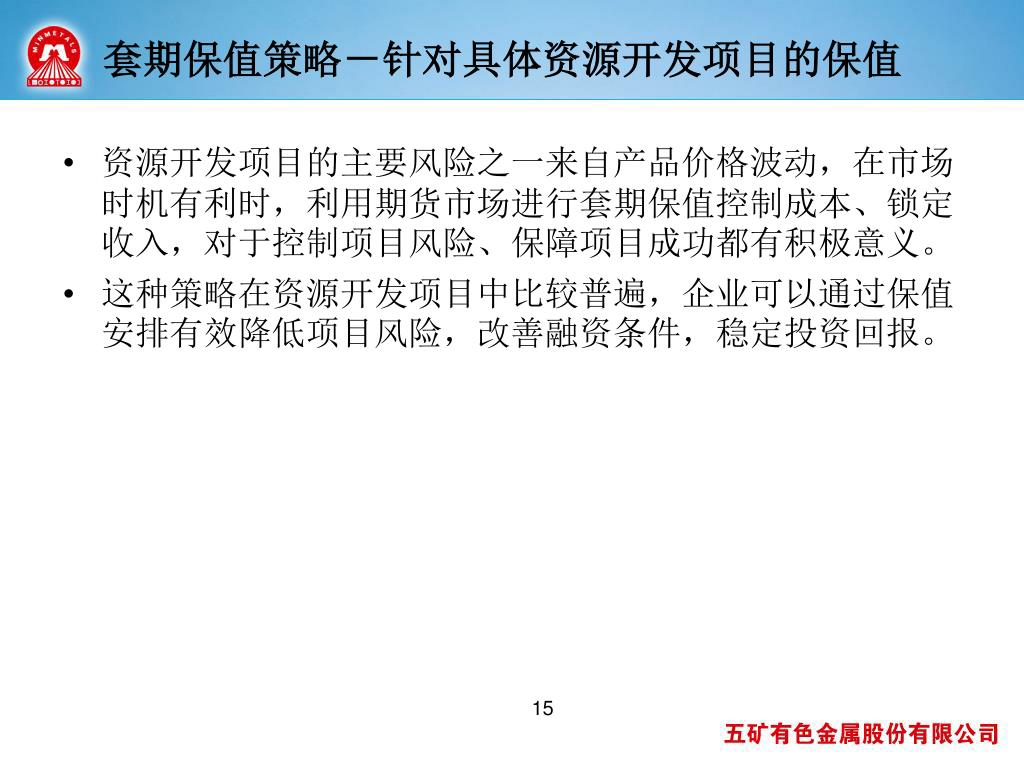 MINMETALS

套期保值策略－针对具体资源开发项目的保值

• 资源开发项目的主要风险之一来自产品价格波动，在市场时机有利时，利用期货市场进行套期保值控制成本、锁定收入，对于控制项目风险、保障项目成功都有积极意义。

• 这种策略在资源开发项目中比较普遍，企业可以通过保值安排有效降低项目风险，改善融资条件，稳定投资回报。

15

五矿有色金属股份有限公司